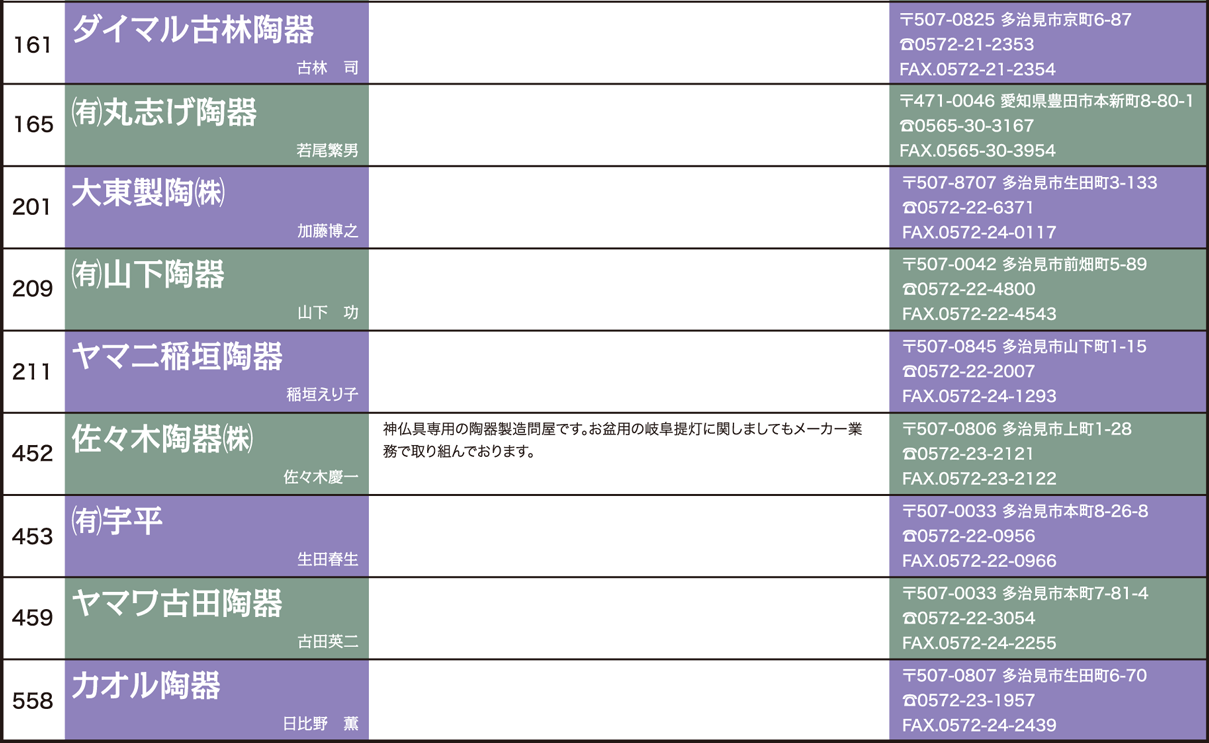 | 161 | ダイマル古林陶器 古林　司 |  | 〒507-0825 多治見市京町6-87 ☎0572-21-2353 FAX.0572-21-2354 |
|---|---|---|---|
| 165 | ㈲丸志げ陶器 若尾繁男 |  | 〒471-0046 愛知県豊田市本新町8-80-1 ☎0565-30-3167 FAX.0565-30-3954 |
| 201 | 大東製陶㈱ 加藤博之 |  | 〒507-8707 多治見市生田町3-133 ☎0572-22-6371 FAX.0572-24-0117 |
| 209 | ㈲山下陶器 山下　功 |  | 〒507-0042 多治見市前畑町5-89 ☎0572-22-4800 FAX.0572-22-4543 |
| 211 | ヤマニ稲垣陶器 稲垣えり子 |  | 〒507-0845 多治見市山下町1-15 ☎0572-22-2007 FAX.0572-24-1293 |
| 452 | 佐々木陶器㈱ 佐々木慶一 | 神仏具専用の陶器製造問屋です。お盆用の岐阜提灯に関しましてもメーカー業務で取り組んでおります。 | 〒507-0806 多治見市上町1-28 ☎0572-23-2121 FAX.0572-23-2122 |
| 453 | ㈲宇平 生田春生 |  | 〒507-0033 多治見市本町8-26-8 ☎0572-22-0956 FAX.0572-22-0966 |
| 459 | ヤマワ古田陶器 古田英二 |  | 〒507-0033 多治見市本町7-81-4 ☎0572-22-3054 FAX.0572-24-2255 |
| 558 | カオル陶器 日比野　薫 |  | 〒507-0807 多治見市生田町6-70 ☎0572-23-1957 FAX.0572-24-2439 |